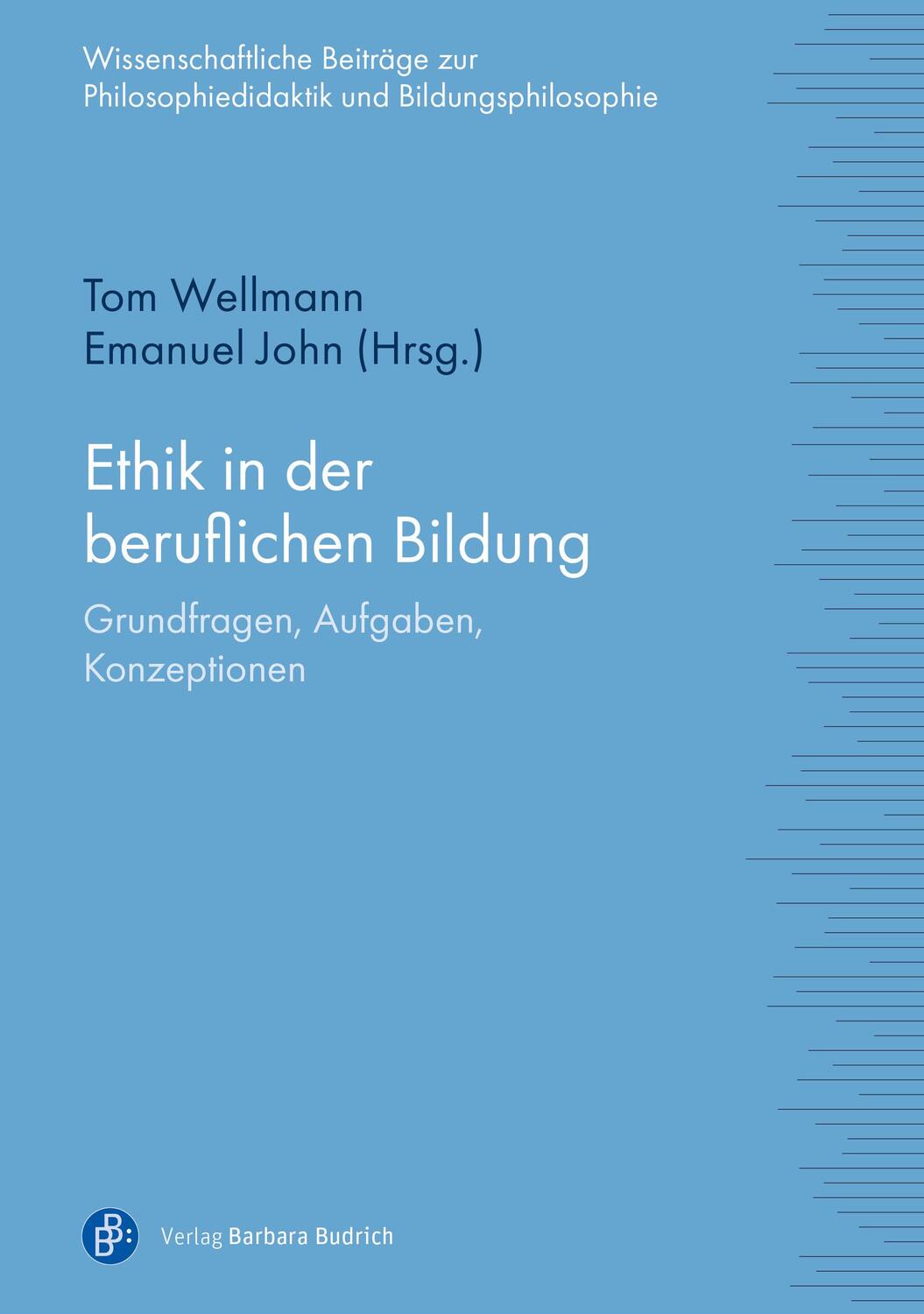 Wissenschaftliche Beiträge zur Philosophiedidaktik und Bildungsphilosophie

Tom Wellmann
Emanuel John (Hrsg.)

Ethik in der beruflichen Bildung

Grundfragen, Aufgaben, Konzeptionen

BB:

Verlag Barbara Budrich